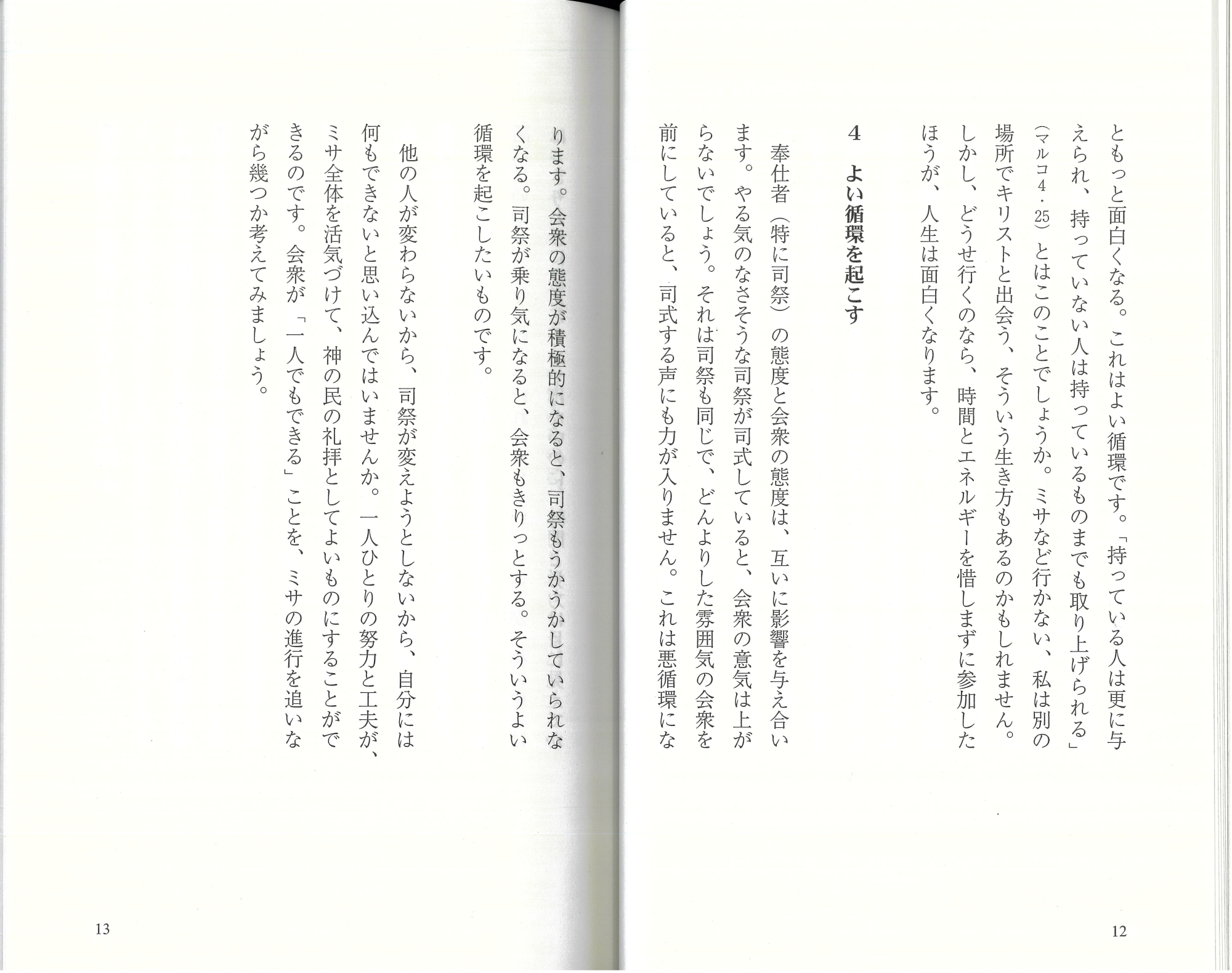 ともっと面白くなる。これはよい循環です。「持っている人は更に与えられ、持っていない人は持っているものまでも取り上げられる」（マルコ4・25）とはこのことでしょうか。ミサなど行かない、私は別の場所でキリストと出会う、そういう生き方もあるのかもしれません。しかし、どうせ行くのなら、時間とエネルギーを惜しまずに参加したほうが、人生は面白くなります。

4　よい循環を起こす

奉仕者（特に司祭）の態度と会衆の態度は、互いに影響を与え合います。やる気のなさそうな司祭が司式していると、会衆の意気は上がらないでしょう。それは司祭も同じで、どんよりした雰囲気の会衆を前にしていると、司式する声にも力が入りません。これは悪循環になります。会衆の態度が積極的になると、司祭もうかうかしていられなくなる。司祭が乗り気になると、会衆もきりっとする。そういうよい循環を起こしたいものです。

他の人が変わらないから、司祭が変えようとしないから、自分には何もできないと思い込んではいませんか。一人ひとりの努力と工夫が、ミサ全体を活気づけて、神の民の礼拝としてよいものにすることができるのです。会衆が「一人でもできる」ことを、ミサの進行を追いながら幾つか考えてみましょう。

12

13